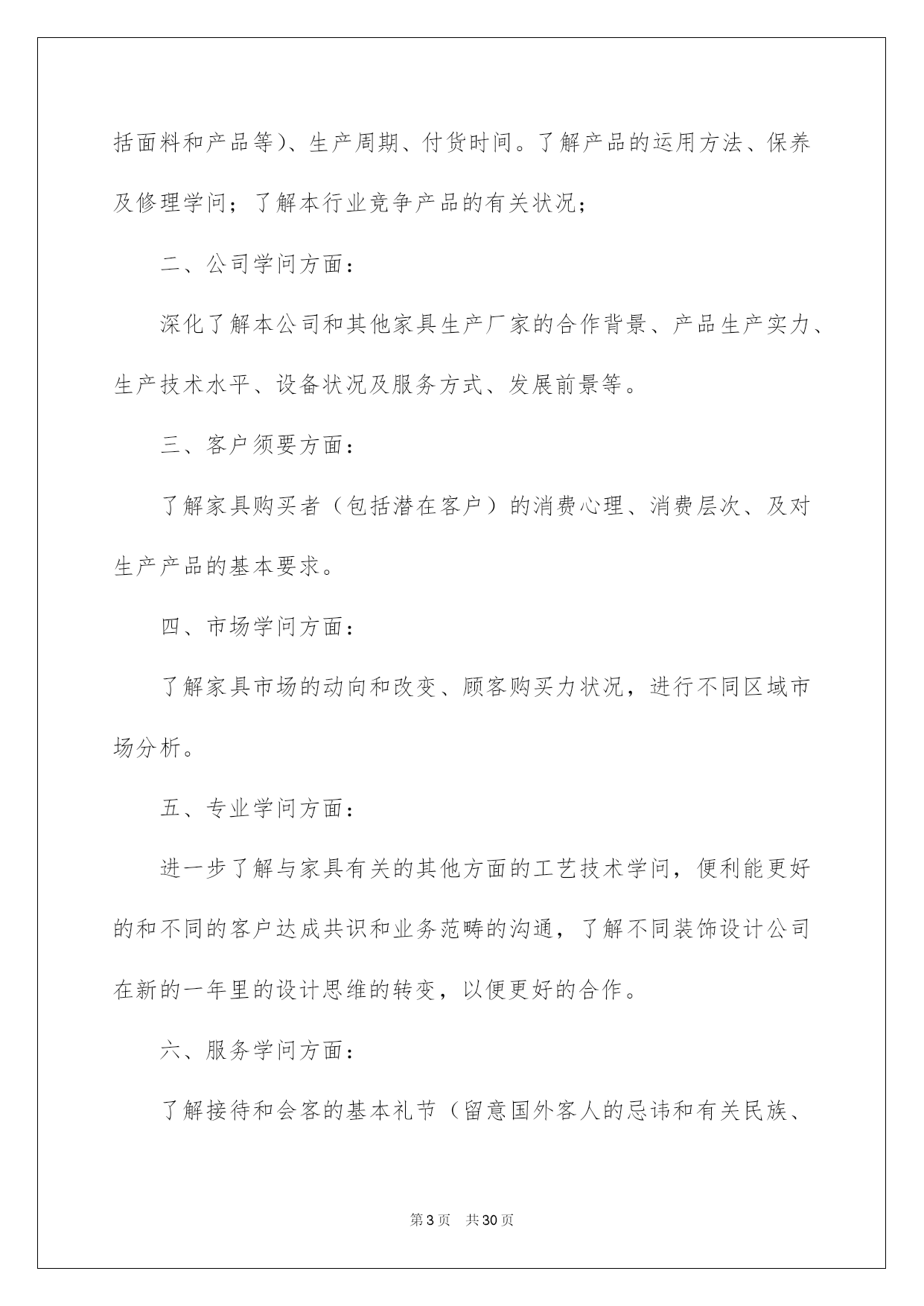 括面料和产品等)、生产周期、付货时间。了解产品的运用方法、保养及修理学问；了解本行业竞争产品的有关状况；

二、公司学问方面：

深化了解本公司和其他家具生产厂家的合作背景、产品生产实力、生产技术水平、设备状况及服务方式、发展前景等。

三、客户须要方面：

了解家具购买者（包括潜在客户）的消费心理、消费层次、及对生产产品的基本要求。

四、市场学问方面：

了解家具市场的动向和改变、顾客购买力状况，进行不同区域市场分析。

五、专业学问方面：

进一步了解与家具有关的其他方面的工艺技术学问，便利能更好的和不同的客户达成共识和业务范畴的沟通，了解不同装饰设计公司在新的一年里的设计思维的转变，以便更好的合作。

六、服务学问方面：

了解接待和会客的基本礼节（留意国外客人的忌讳和有关民族、

第3页 共30页